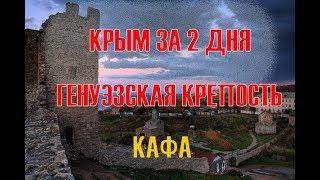 КРЫМ ЗА 2 ДНЯ

ГЕНУЭЗСКАЯ КРЕПОСТЬ

КАФА